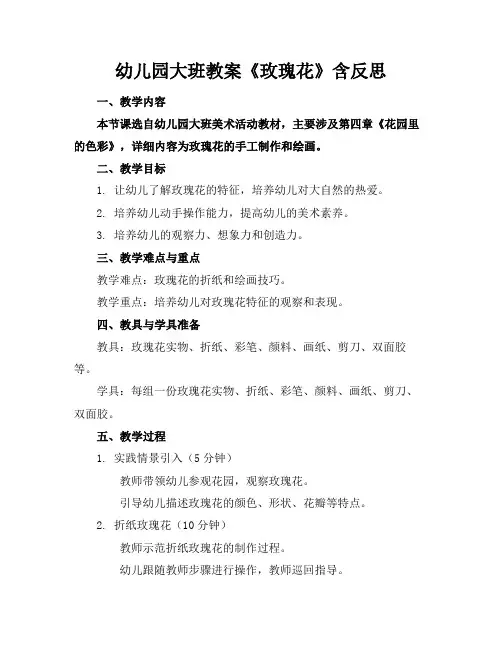 幼儿园大班教案《玫瑰花》含反思

一、教学内容

本节课选自幼儿园大班美术活动教材，主要涉及第四章《花园里的色彩》，详细内容为玫瑰花的手工制作和绘画。

二、教学目标

1. 让幼儿了解玫瑰花的特征，培养幼儿对大自然的热爱。

2. 培养幼儿动手操作能力，提高幼儿的美术素养。

3. 培养幼儿的观察力、想象力和创造力。

三、教学难点与重点

教学难点：玫瑰花的折纸和绘画技巧。

教学重点：培养幼儿对玫瑰花特征的观察和表现。

四、教具与学具准备

教具：玫瑰花实物、折纸、彩笔、颜料、画纸、剪刀、双面胶等。

学具：每组一份玫瑰花实物、折纸、彩笔、颜料、画纸、剪刀、双面胶。

五、教学过程

1. 实践情景引入（5 分钟）

教师带领幼儿参观花园，观察玫瑰花。

引导幼儿描述玫瑰花的颜色、形状、花瓣等特点。

2. 折纸玫瑰花（10 分钟）

教师示范折纸玫瑰花的制作过程。

幼儿跟随教师步骤进行操作，教师巡回指导。